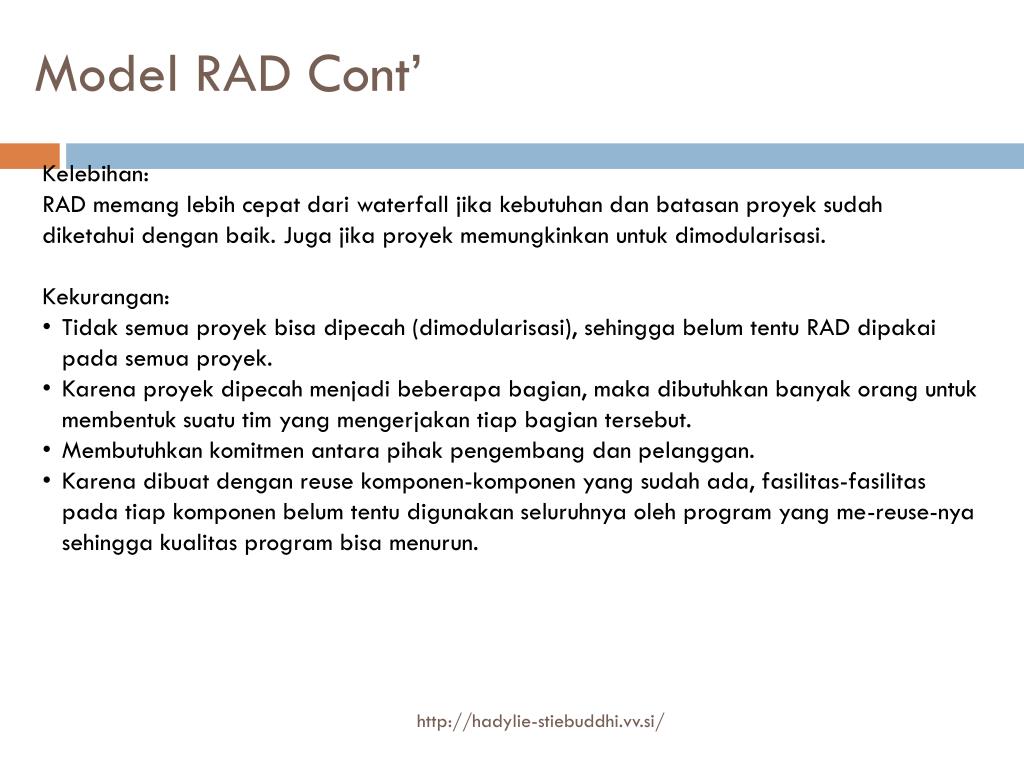 Model RAD Cont’

Kelebihan:
RAD memang lebih cepat dari waterfall jika kebutuhan dan batasan proyek sudah diketahui dengan baik. Juga jika proyek memungkinkan untuk dimodularisasi.

Kekurangan:
• Tidak semua proyek bisa dipecah (dimodularisasi), sehingga belum tentu RAD dipakai pada semua proyek.
• Karena proyek dipecah menjadi beberapa bagian, maka dibutuhkan banyak orang untuk membentuk suatu tim yang mengerjakan tiap bagian tersebut.
• Membutuhkan komitmen antara pihak pengembang dan pelanggan.
• Karena dibuat dengan reuse komponen-komponen yang sudah ada, fasilitas-fasilitas pada tiap komponen belum tentu digunakan seluruhnya oleh program yang me-reuse-nya sehingga kualitas program bisa menurun.

http://hadylie-stiebuddhi.vv.si/